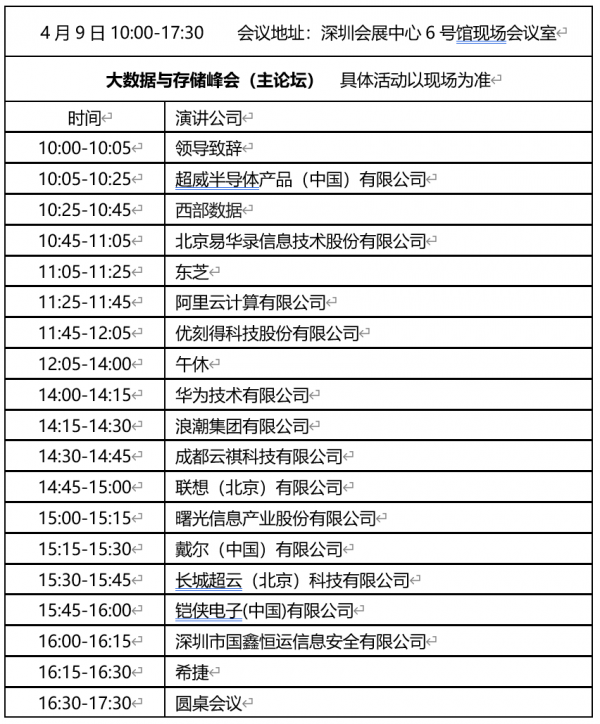 4 月 9 日 10:00-17:30　　会议地址：深圳会展中心 6 号馆现场会议室

大数据与存储峰会（主论坛）　具体活动以现场为准

| 时间 | 演讲公司 |
|---|---|
| 10:00-10:05 | 领导致辞 |
| 10:05-10:25 | 超威半导体产品（中国）有限公司 |
| 10:25-10:45 | 西部数据 |
| 10:45-11:05 | 北京易华录信息技术股份有限公司 |
| 11:05-11:25 | 东芝 |
| 11:25-11:45 | 阿里云计算有限公司 |
| 11:45-12:05 | 优刻得科技股份有限公司 |
| 12:05-14:00 | 午休 |
| 14:00-14:15 | 华为技术有限公司 |
| 14:15-14:30 | 浪潮集团有限公司 |
| 14:30-14:45 | 成都云祺科技有限公司 |
| 14:45-15:00 | 联想（北京）有限公司 |
| 15:00-15:15 | 曙光信息产业股份有限公司 |
| 15:15-15:30 | 戴尔（中国）有限公司 |
| 15:30-15:45 | 长城超云（北京）科技有限公司 |
| 15:45-16:00 | 铠侠电子(中国)有限公司 |
| 16:00-16:15 | 深圳市国鑫恒运信息安全有限公司 |
| 16:15-16:30 | 希捷 |
| 16:30-17:30 | 圆桌会议 |